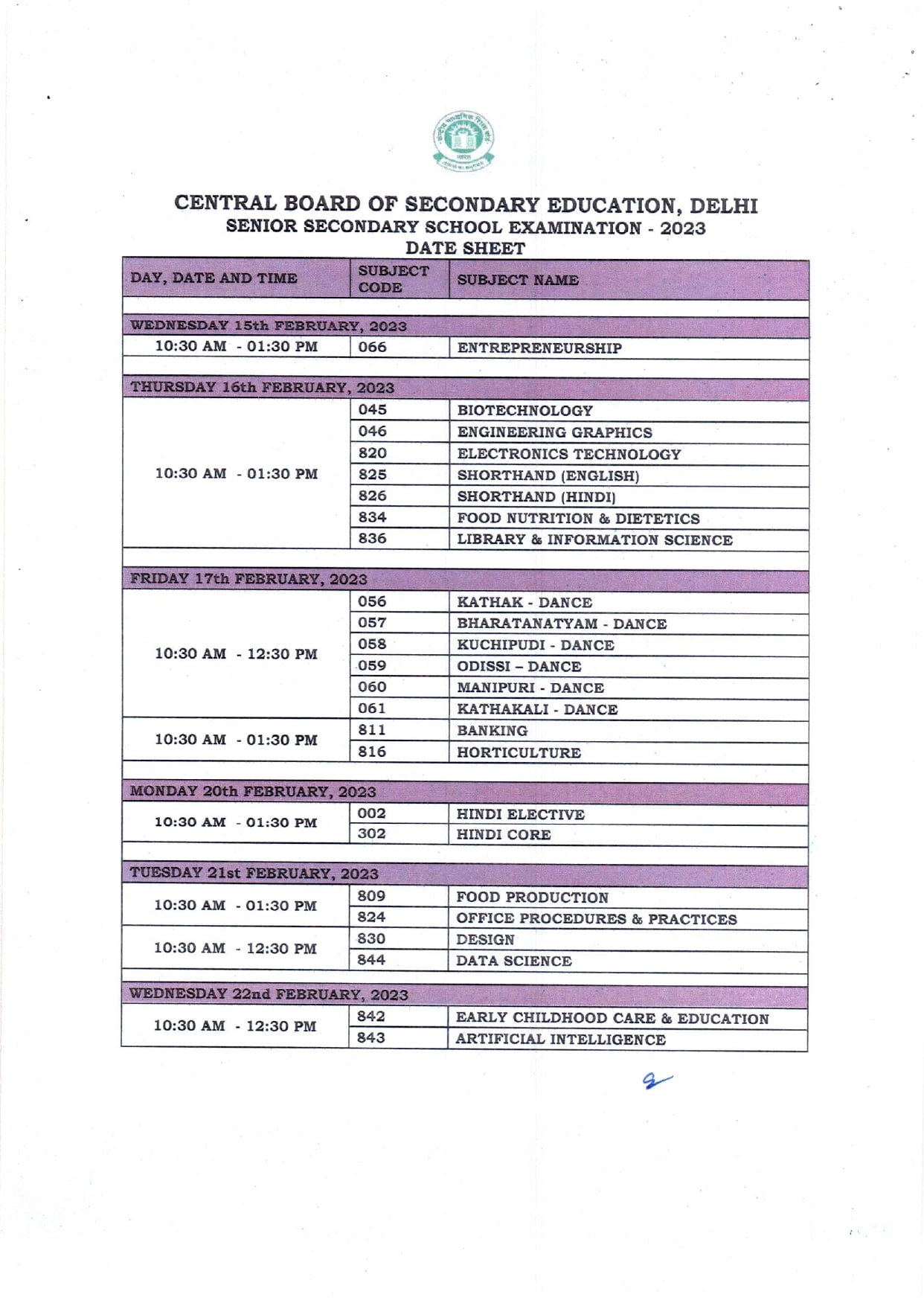 CENTRAL BOARD OF SECONDARY EDUCATION, DELHI
SENIOR SECONDARY SCHOOL EXAMINATION - 2023
DATE SHEET

| DAY, DATE AND TIME | SUBJECT CODE | SUBJECT NAME |
|---|---|---|
| WEDNESDAY 15th FEBRUARY, 2023 | | |
| 10:30 AM - 01:30 PM | 066 | ENTREPRENEURSHIP |
| THURSDAY 16th FEBRUARY, 2023 | | |
| 10:30 AM - 01:30 PM | 045 | BIOTECHNOLOGY |
| | 046 | ENGINEERING GRAPHICS |
| | 820 | ELECTRONICS TECHNOLOGY |
| | 825 | SHORTHAND (ENGLISH) |
| | 826 | SHORTHAND (HINDI) |
| | 834 | FOOD NUTRITION & DIETETICS |
| | 836 | LIBRARY & INFORMATION SCIENCE |
| FRIDAY 17th FEBRUARY, 2023 | | |
| 10:30 AM - 12:30 PM | 056 | KATHAK - DANCE |
| | 057 | BHARATANATYAM - DANCE |
| | 058 | KUCHIPUDI - DANCE |
| | 059 | ODISSI – DANCE |
| | 060 | MANIPURI - DANCE |
| | 061 | KATHAKALI - DANCE |
| 10:30 AM - 01:30 PM | 811 | BANKING |
| | 816 | HORTICULTURE |
| MONDAY 20th FEBRUARY, 2023 | | |
| 10:30 AM - 01:30 PM | 002 | HINDI ELECTIVE |
| | 302 | HINDI CORE |
| TUESDAY 21st FEBRUARY, 2023 | | |
| 10:30 AM - 01:30 PM | 809 | FOOD PRODUCTION |
| | 824 | OFFICE PROCEDURES & PRACTICES |
| 10:30 AM - 12:30 PM | 830 | DESIGN |
| | 844 | DATA SCIENCE |
| WEDNESDAY 22nd FEBRUARY, 2023 | | |
| 10:30 AM - 12:30 PM | 842 | EARLY CHILDHOOD CARE & EDUCATION |
| | 843 | ARTIFICIAL INTELLIGENCE |